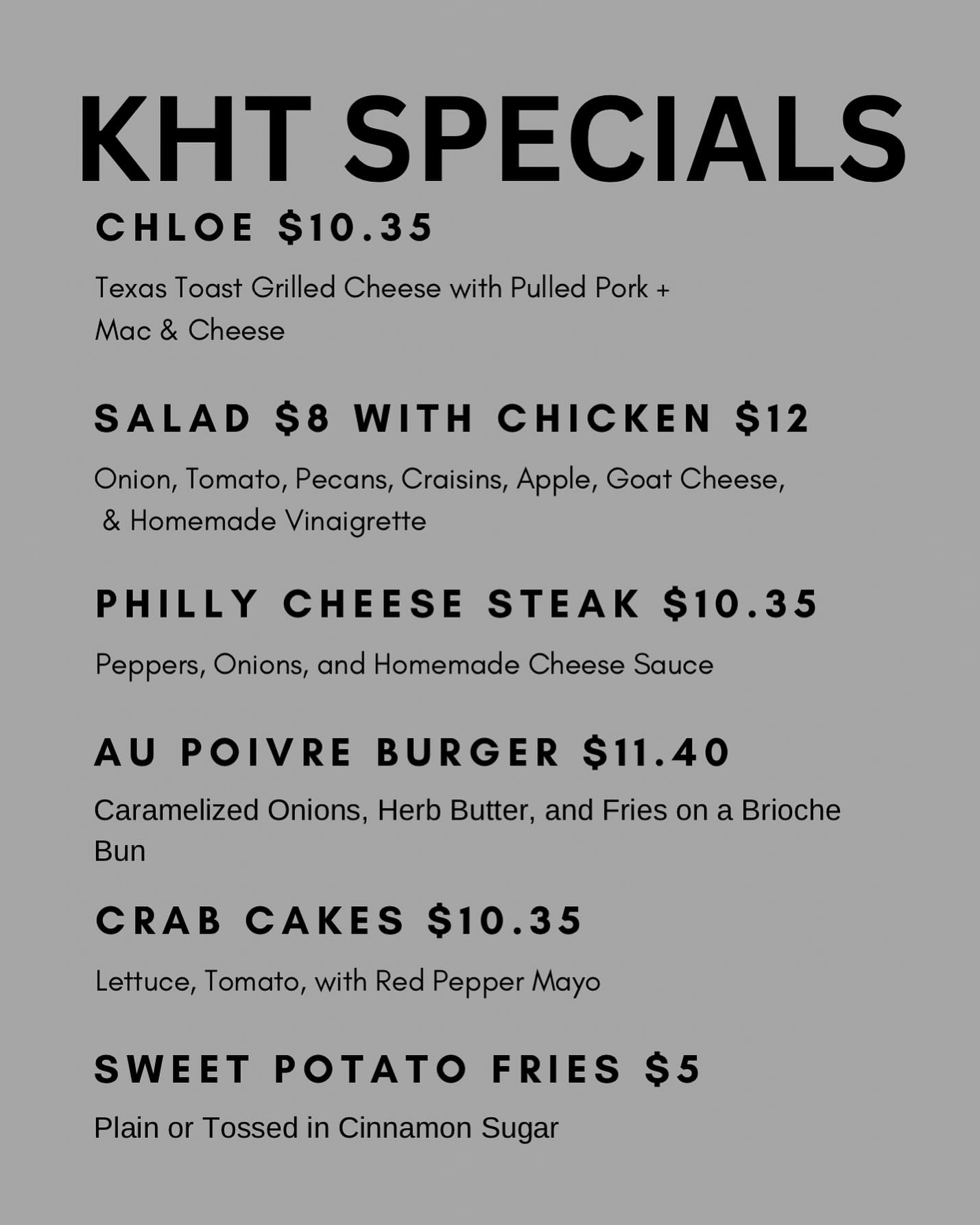 KHT SPECIALS

CHLOE $10.35

Texas Toast Grilled Cheese with Pulled Pork + Mac & Cheese

SALAD $8 WITH CHICKEN $12

Onion, Tomato, Pecans, Craisins, Apple, Goat Cheese, & Homemade Vinaigrette

PHILLY CHEESE STEAK $10.35

Peppers, Onions, and Homemade Cheese Sauce

AU POIVRE BURGER $11.40

Caramelized Onions, Herb Butter, and Fries on a Brioche Bun

CRAB CAKES $10.35

Lettuce, Tomato, with Red Pepper Mayo

SWEET POTATO FRIES $5

Plain or Tossed in Cinnamon Sugar